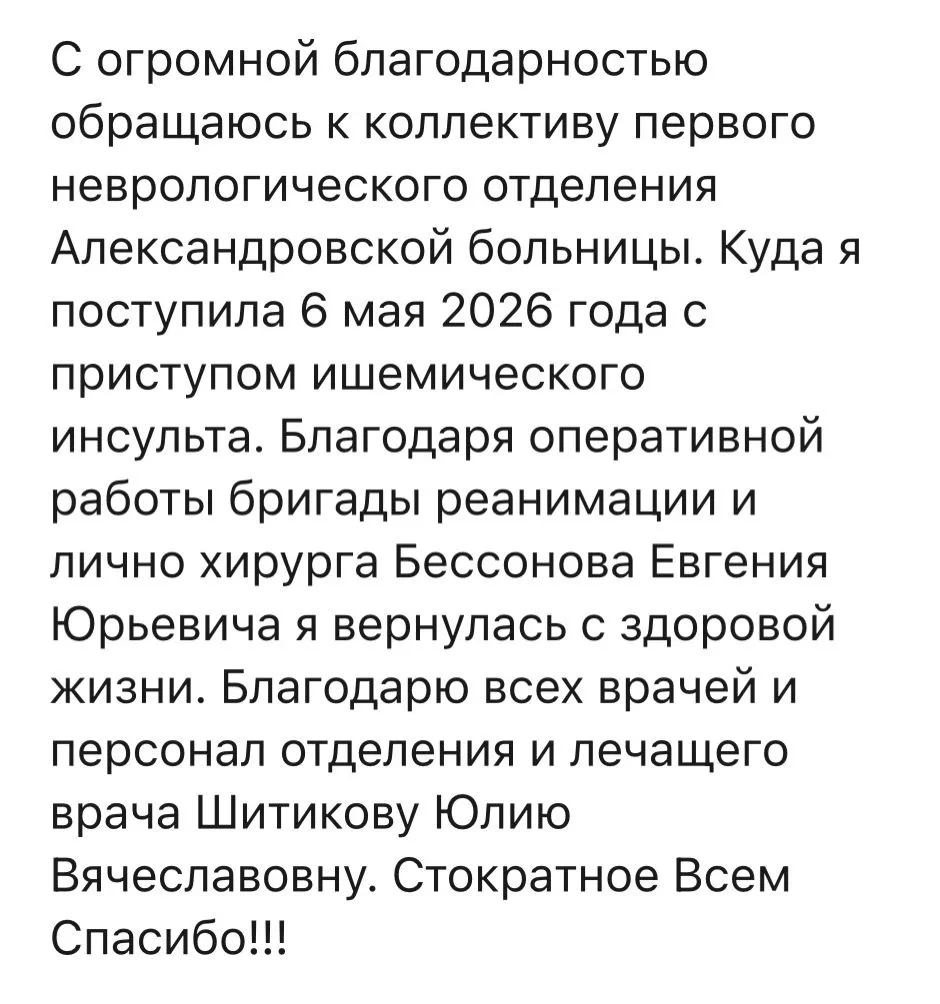 С огромной благодарностью обращаюсь к коллективу первого неврологического отделения Александровской больницы. Куда я поступила 6 мая 2026 года с приступом ишемического инсульта. Благодаря оперативной работы бригады реанимации и лично хирурга Бессонова Евгения Юрьевича я вернулась с здоровой жизни. Благодарю всех врачей и персонал отделения и лечащего врача Шитикову Юлию Вячеславовну. Стократное Всем Спасибо!!!